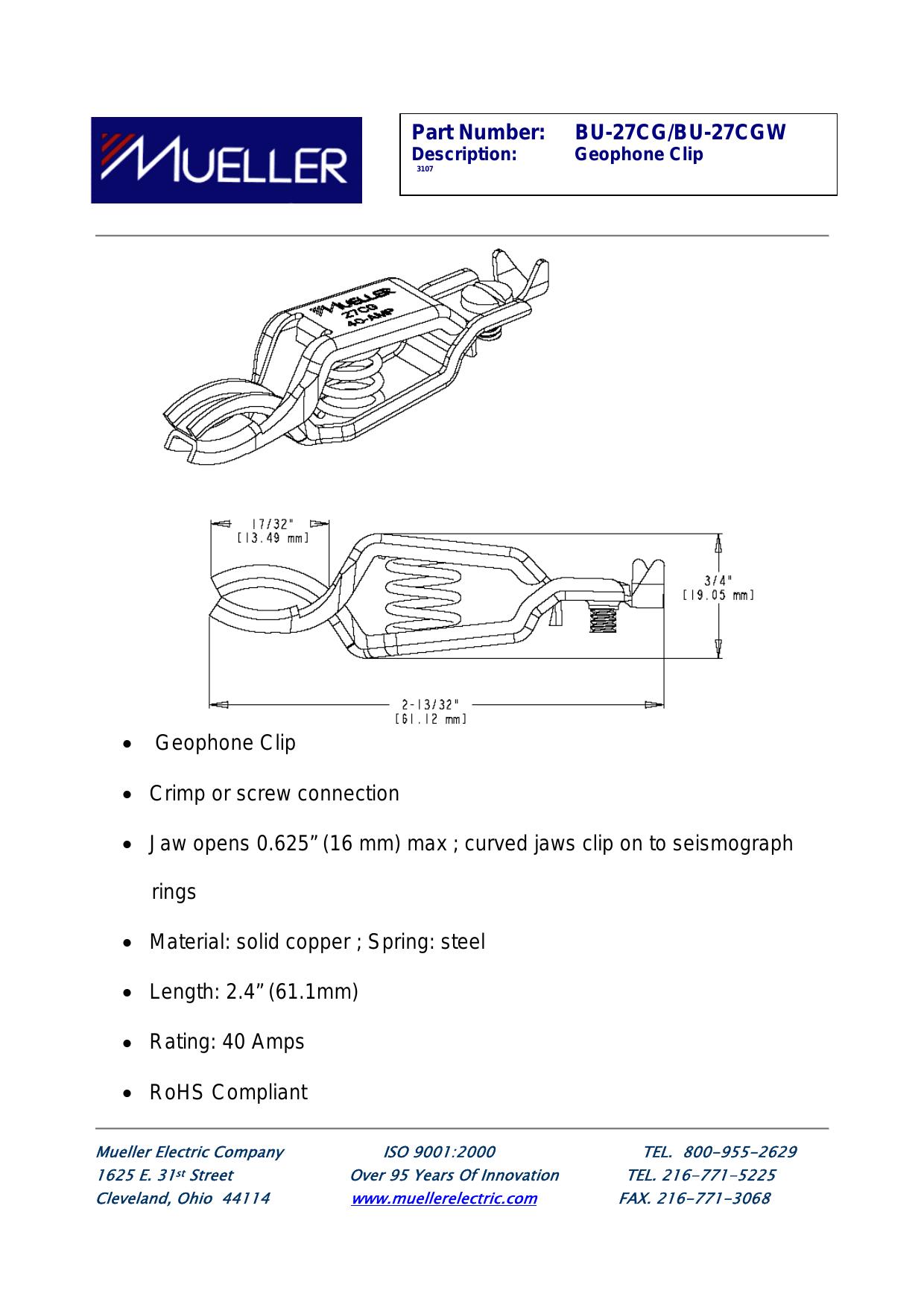 MUELLER

Part Number: BU-27CG/BU-27CGW
Description: Geophone Clip
3107

MUELLER
27CG
40-AMP

17/32"
[13.49 mm]

3/4"
[19.05 mm]

2-13/32"
[61.12 mm]

• Geophone Clip
• Crimp or screw connection
• Jaw opens 0.625” (16 mm) max ; curved jaws clip on to seismograph rings
• Material: solid copper ; Spring: steel
• Length: 2.4” (61.1mm)
• Rating: 40 Amps
• RoHS Compliant

Mueller Electric Company
1625 E. 31st Street
Cleveland, Ohio 44114

ISO 9001:2000
Over 95 Years Of Innovation
www.muellerelectric.com

TEL. 800-955-2629
TEL. 216-771-5225
FAX. 216-771-3068